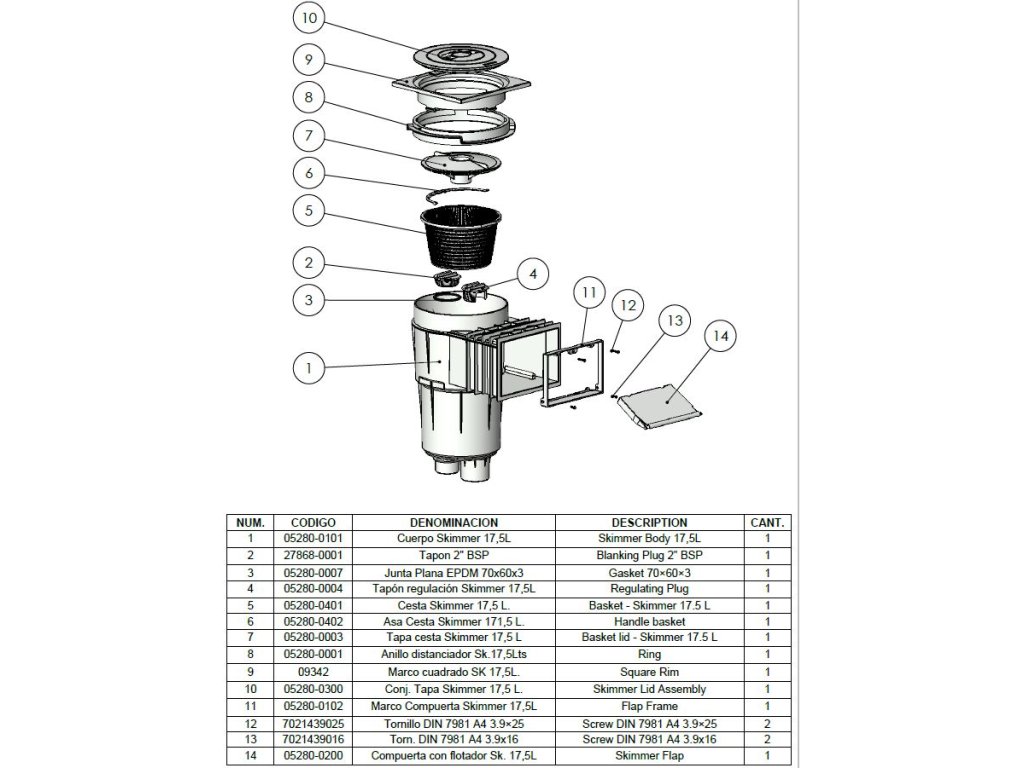 10
9
8
7
6
5
2
4
3
11
12
13
14
1

| NUM. | CODIGO | DENOMINACION | DESCRIPTION | CANT. |
|---|---|---|---|---|
| 1 | 05280-0101 | Cuerpo Skimmer 17,5L | Skimmer Body 17,5L | 1 |
| 2 | 27868-0001 | Tapon 2" BSP | Blanking Plug 2" BSP | 1 |
| 3 | 05280-0007 | Junta Plana EPDM 70x60x3 | Gasket 70×60×3 | 1 |
| 4 | 05280-0004 | Tapón regulación Skimmer 17,5L | Regulating Plug | 1 |
| 5 | 05280-0401 | Cesta Skimmer 17,5 L. | Basket - Skimmer 17.5 L | 1 |
| 6 | 05280-0402 | Asa Cesta Skimmer 171,5 L. | Handle basket | 1 |
| 7 | 05280-0003 | Tapa cesta Skimmer 17,5 L | Basket lid - Skimmer 17.5 L | 1 |
| 8 | 05280-0001 | Anillo distanciador Sk.17,5Lts | Ring | 1 |
| 9 | 09342 | Marco cuadrado SK 17,5L. | Square Rim | 1 |
| 10 | 05280-0300 | Conj. Tapa Skimmer 17,5 L. | Skimmer Lid Assembly | 1 |
| 11 | 05280-0102 | Marco Compuerta Skimmer 17,5L | Flap Frame | 1 |
| 12 | 7021439025 | Tornillo DIN 7981 A4 3.9×25 | Screw DIN 7981 A4 3.9×25 | 2 |
| 13 | 7021439016 | Torn. DIN 7981 A4 3.9x16 | Screw DIN 7981 A4 3.9x16 | 2 |
| 14 | 05280-0200 | Compuerta con flotador Sk. 17,5L | Skimmer Flap | 1 |